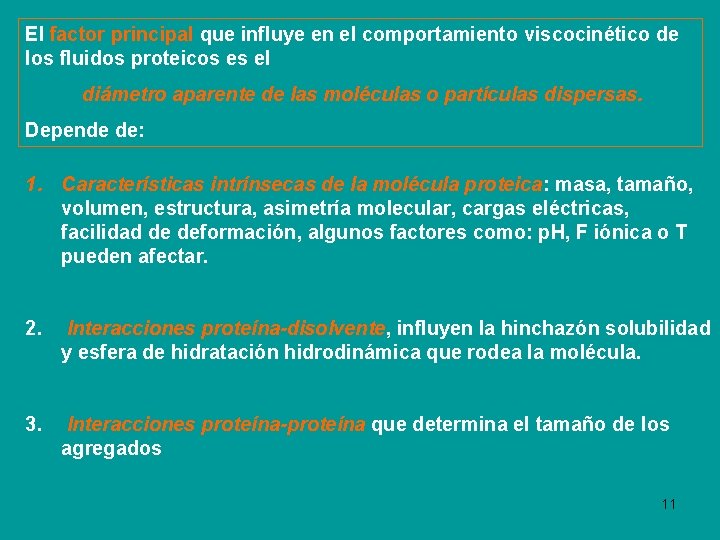 El factor principal que influye en el comportamiento viscocinético de los fluidos proteicos es el

diámetro aparente de las moléculas o partículas dispersas.

Depende de:

1. Características intrínsecas de la molécula proteica: masa, tamaño, volumen, estructura, asimetría molecular, cargas eléctricas, facilidad de deformación, algunos factores como: pH, F iónica o T pueden afectar.

2. Interacciones proteína-disolvente, influyen la hinchazón solubilidad y esfera de hidratación hidrodinámica que rodea la molécula.

3. Interacciones proteína-proteína que determina el tamaño de los agregados

11